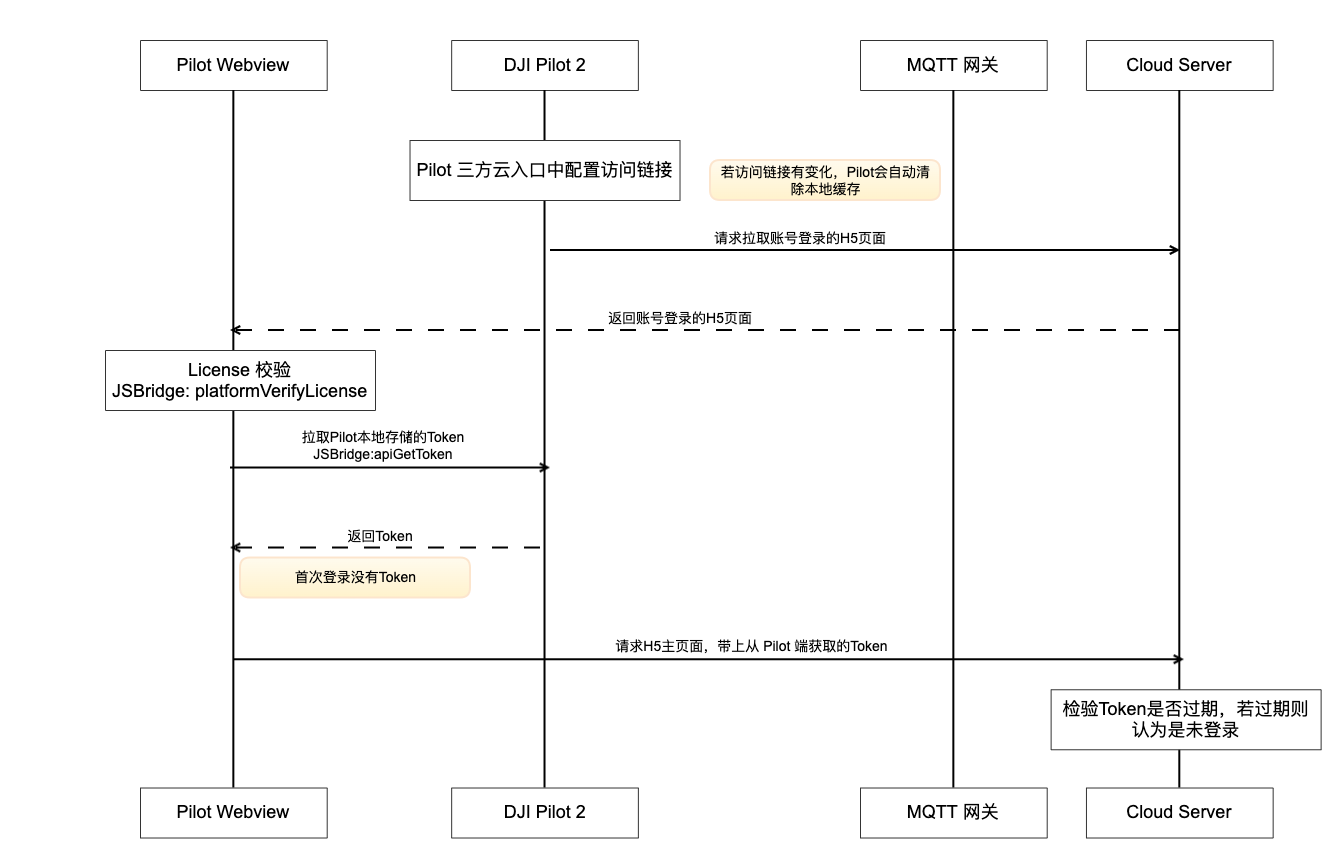 Pilot Webview

DJI Pilot 2

MQTT 网关

Cloud Server

Pilot 三方云入口中配置访问链接

若访问链接有变化，Pilot会自动清除本地缓存

请求拉取账号登录的H5页面

返回账号登录的H5页面

License 校验
JSBridge: platformVerifyLicense

拉取Pilot本地存储的Token
JSBridge:apiGetToken

返回Token

首次登录没有Token

请求H5主页面，带上从 Pilot 端获取的Token

检验Token是否过期，若过期则认为是未登录

Pilot Webview

DJI Pilot 2

MQTT 网关

Cloud Server